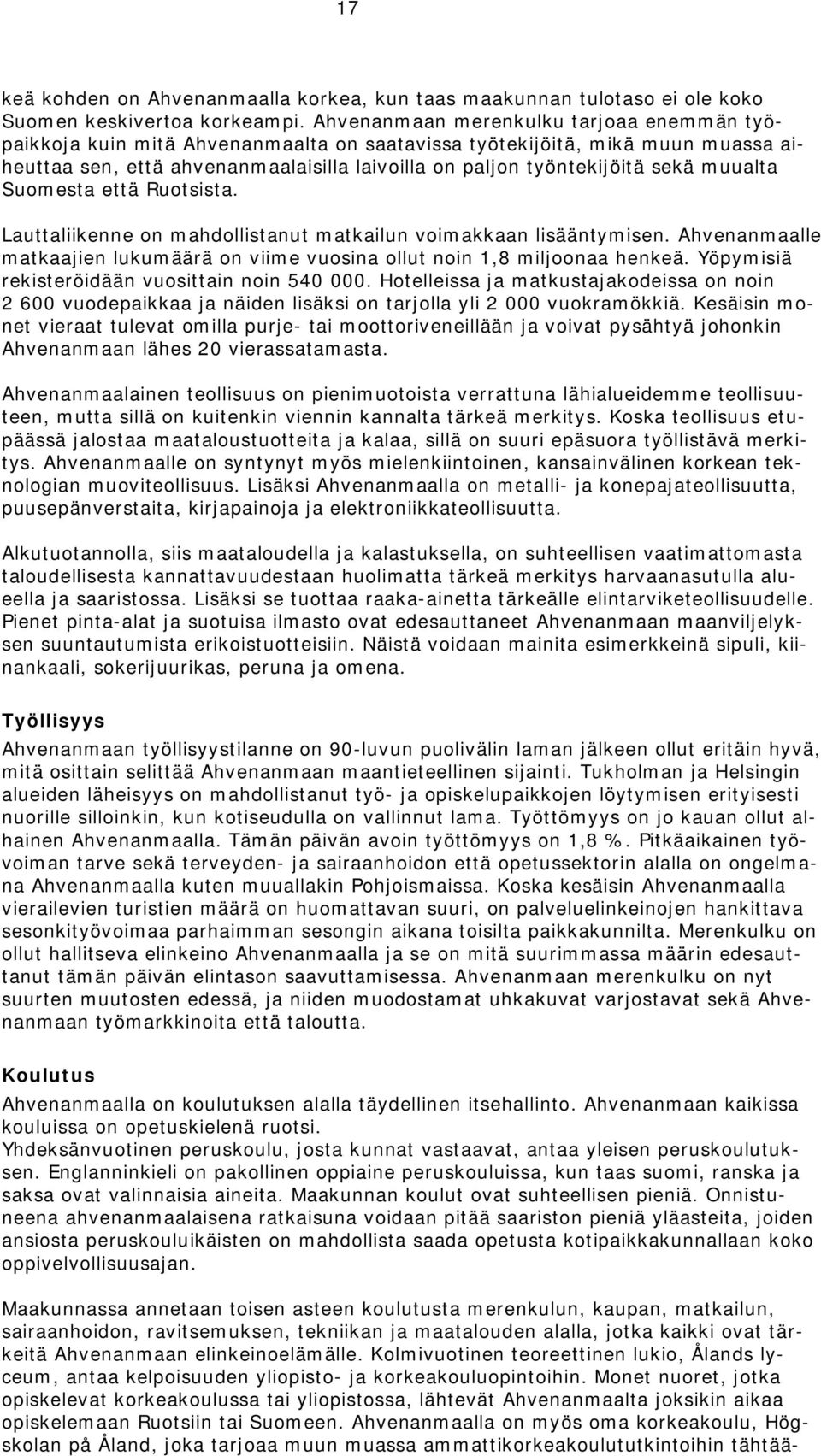 17

keä kohden on Ahvenanmaalla korkea, kun taas maakunnan tulotaso ei ole koko Suomen keskivertoa korkeampi. Ahvenanmaan merenkulku tarjoaa enemmän työpaikkoja kuin mitä Ahvenanmaalta on saatavissa työtekijöitä, mikä muun muassa aiheuttaa sen, että ahvenanmaalaisilla laivoilla on paljon työntekijöitä sekä muualta Suomesta että Ruotsista.

Lauttaliikenne on mahdollistanut matkailun voimakkaan lisääntymisen. Ahvenanmaalle matkaajien lukumäärä on viime vuosina ollut noin 1,8 miljoonaa henkeä. Yöpymisiä rekisteröidään vuosittain noin 540 000. Hotelleissa ja matkustajakodeissa on noin 2 600 vuodepaikkaa ja näiden lisäksi on tarjolla yli 2 000 vuokramökkiä. Kesäisin monet vieraat tulevat omilla purje- tai moottoriveneillään ja voivat pysähtyä johonkin Ahvenanmaan lähes 20 vierassatamasta.

Ahvenanmaalainen teollisuus on pienimuotoista verrattuna lähialueidemme teollisuuteen, mutta sillä on kuitenkin viennin kannalta tärkeä merkitys. Koska teollisuus etupäässä jalostaa maataloustuotteita ja kalaa, sillä on suuri epäsuora työllistävä merkitys. Ahvenanmaalle on syntynyt myös mielenkiintoinen, kansainvälinen korkean teknologian muoviteollisuus. Lisäksi Ahvenanmaalla on metalli- ja konepajateollisuutta, puusepänverstaita, kirjapainoja ja elektroniikkateollisuutta.

Alkutuotannolla, siis maataloudella ja kalastuksella, on suhteellisen vaatimattomasta taloudellisesta kannattavuudestaan huolimatta tärkeä merkitys harvaanasutulla alueella ja saaristossa. Lisäksi se tuottaa raaka-ainetta tärkeälle elintarviketeollisuudelle. Pienet pinta-alat ja suotuisa ilmasto ovat edesauttaneet Ahvenanmaan maanviljelyksen suuntautumista erikoistuotteisiin. Näistä voidaan mainita esimerkkeinä sipuli, kiinankaali, sokerijuurikas, peruna ja omena.

Työllisyys
Ahvenanmaan työllisyystilanne on 90-luvun puolivälin laman jälkeen ollut eritäin hyvä, mitä osittain selittää Ahvenanmaan maantieteellinen sijainti. Tukholman ja Helsingin alueiden läheisyys on mahdollistanut työ- ja opiskelupaikkojen löytymisen erityisesti nuorille silloinkin, kun kotiseudulla on vallinnut lama. Työttömyys on jo kauan ollut alhainen Ahvenanmaalla. Tämän päivän avoin työttömyys on 1,8 %. Pitkäaikainen työvoiman tarve sekä terveyden- ja sairaanhoidon että opetussektorin alalla on ongelmana Ahvenanmaalla kuten muuallakin Pohjoismaissa. Koska kesäisin Ahvenanmaalla vierailevien turistien määrä on huomattavan suuri, on palveluelinkeinojen hankittava sesonkityövoimaa parhaimman sesongin aikana toisilta paikkakunnilta. Merenkulku on ollut hallitseva elinkeino Ahvenanmaalla ja se on mitä suurimmassa määrin edesauttanut tämän päivän elintason saavuttamisessa. Ahvenanmaan merenkulku on nyt suurten muutosten edessä, ja niiden muodostamat uhkakuvat varjostavat sekä Ahvenanmaan työmarkkinoita että taloutta.

Koulutus
Ahvenanmaalla on koulutuksen alalla täydellinen itsehallinto. Ahvenanmaan kaikissa kouluissa on opetuskielenä ruotsi.
Yhdeksänvuotinen peruskoulu, josta kunnat vastaavat, antaa yleisen peruskoulutuksen. Englanninkieli on pakollinen oppiaine peruskouluissa, kun taas suomi, ranska ja saksa ovat valinnaisia aineita. Maakunnan koulut ovat suhteellisen pieniä. Onnistuneena ahvenanmaalaisena ratkaisuna voidaan pitää saariston pieniä yläasteita, joiden ansiosta peruskouluikäisten on mahdollista saada opetusta kotipaikkakunnallaan koko oppivelvollisuusajan.

Maakunnassa annetaan toisen asteen koulutusta merenkulun, kaupan, matkailun, sairaanhoidon, ravitsemuksen, tekniikan ja maatalouden alalla, jotka kaikki ovat tärkeitä Ahvenanmaan elinkeinoelämälle. Kolmivuotinen teoreettinen lukio, Ålands lyceum, antaa kelpoisuuden yliopisto- ja korkeakouluopintoihin. Monet nuoret, jotka opiskelevat korkeakoulussa tai yliopistossa, lähtevät Ahvenanmaalta joksikin aikaa opiskelemaan Ruotsiin tai Suomeen. Ahvenanmaalla on myös oma korkeakoulu, Högskolan på Åland, joka tarjoaa muun muassa ammattikorkeakoulututkintoihin tähtää-